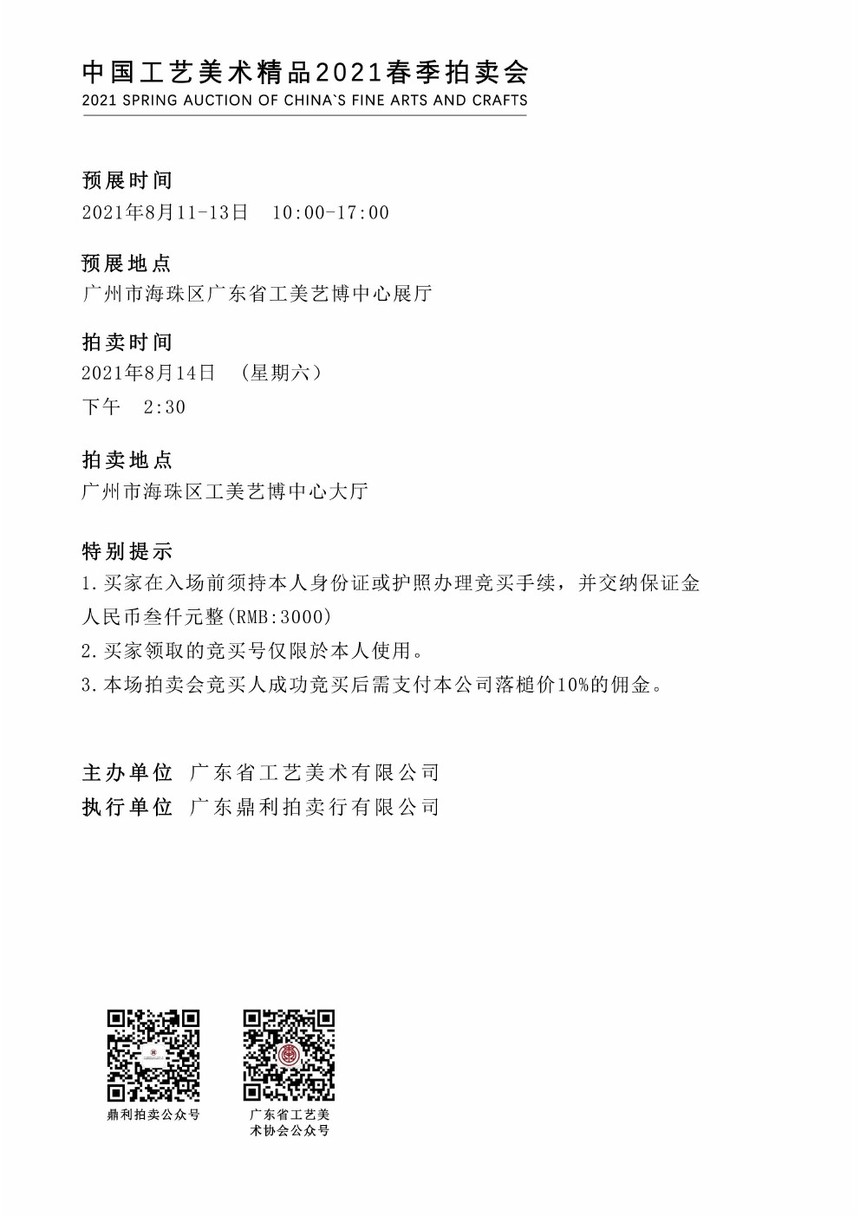 中国工艺美术精品2021春季拍卖会
2021 SPRING AUCTION OF CHINA`S FINE ARTS AND CRAFTS

预展时间
2021年8月11-13日　10:00-17:00

预展地点
广州市海珠区广东省工美艺博中心展厅

拍卖时间
2021年8月14日　（星期六）
下午　2:30

拍卖地点
广州市海珠区工美艺博中心大厅

特别提示
1.买家在入场前须持本人身份证或护照办理竞买手续，并交纳保证金人民币叁仟元整(RMB:3000)
2.买家领取的竞买号仅限於本人使用。
3.本场拍卖会竞买人成功竞买后需支付本公司落槌价10%的佣金。

主办单位　广东省工艺美术有限公司
执行单位　广东鼎利拍卖行有限公司

鼎利拍卖公众号

广东省工艺美术协会公众号